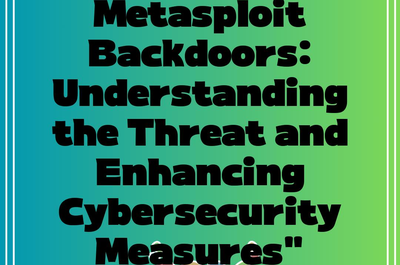 Metasploit Backdoors: Understanding the Threat and Enhancing Cybersecurity Measures"